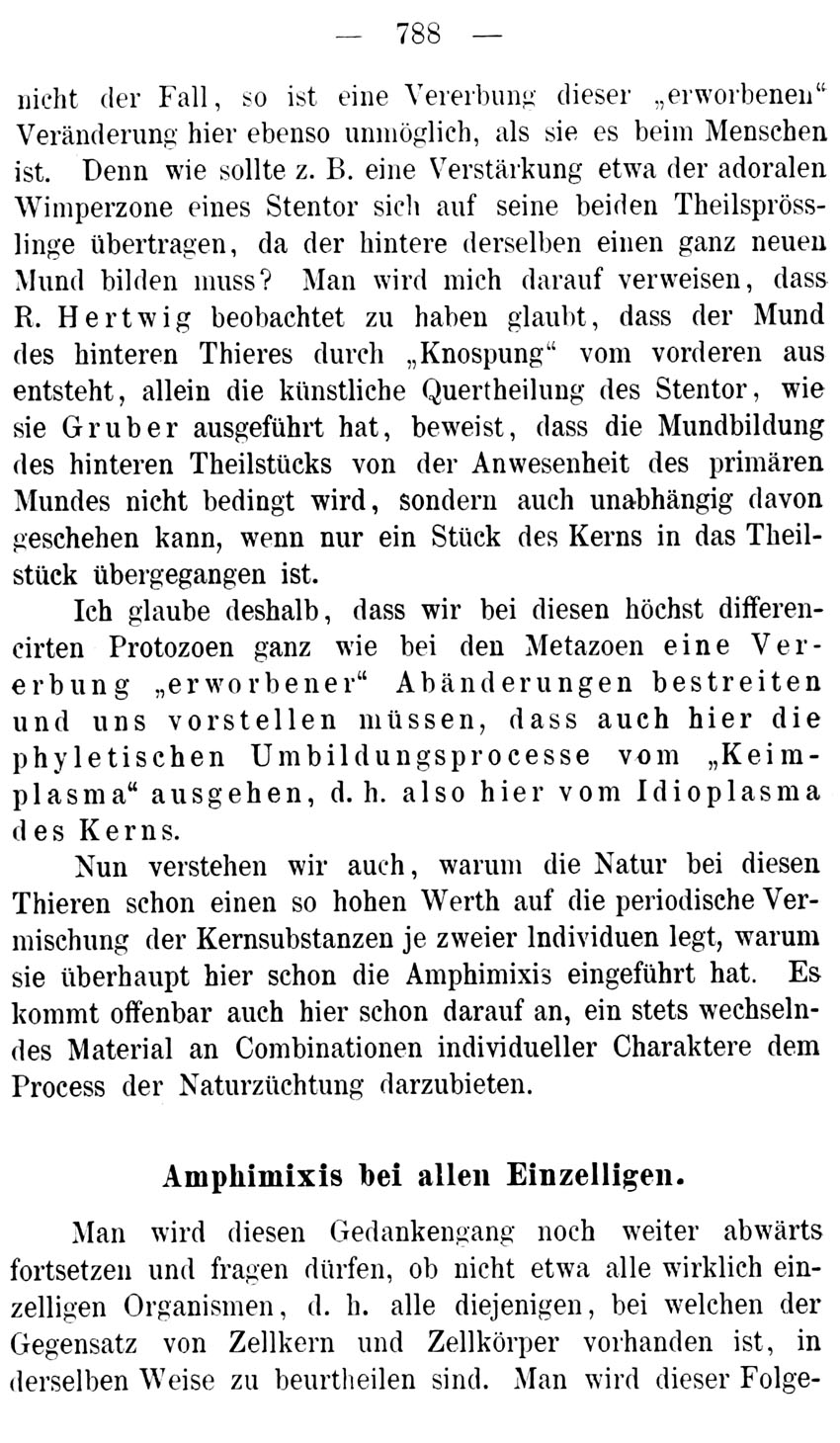 — 788 —

nicht der Fall, so ist eine Vererbung dieser „erworbenen“ Veränderung hier ebenso unmöglich, als sie es beim Menschen ist. Denn wie sollte z. B. eine Verstärkung etwa der adoralen Wimperzone eines Stentor sich auf seine beiden Theilsprösslinge übertragen, da der hintere derselben einen ganz neuen Mund bilden muss? Man wird mich darauf verweisen, dass R. Hertwig beobachtet zu haben glaubt, dass der Mund des hinteren Thieres durch „Knospung“ vom vorderen aus entsteht, allein die künstliche Quertheilung des Stentor, wie sie Gruber ausgeführt hat, beweist, dass die Mundbildung des hinteren Theilstücks von der Anwesenheit des primären Mundes nicht bedingt wird, sondern auch unabhängig davon geschehen kann, wenn nur ein Stück des Kerns in das Theilstück übergegangen ist.

Ich glaube deshalb, dass wir bei diesen höchst differencirten Protozoen ganz wie bei den Metazoen eine Vererbung „erworbener“ Abänderungen bestreiten und uns vorstellen müssen, dass auch hier die phyletischen Umbildungsprocesse vom „Keimplasma“ ausgehen, d. h. also hier vom Idioplasma des Kerns.

Nun verstehen wir auch, warum die Natur bei diesen Thieren schon einen so hohen Werth auf die periodische Vermischung der Kernsubstanzen je zweier Individuen legt, warum sie überhaupt hier schon die Amphimixis eingeführt hat. Es kommt offenbar auch hier schon darauf an, ein stets wechselndes Material an Combinationen individueller Charaktere dem Process der Naturzüchtung darzubieten.

Amphimixis bei allen Einzelligen.

Man wird diesen Gedankengang noch weiter abwärts fortsetzen und fragen dürfen, ob nicht etwa alle wirklich einzelligen Organismen, d. h. alle diejenigen, bei welchen der Gegensatz von Zellkern und Zellkörper vorhanden ist, in derselben Weise zu beurtheilen sind. Man wird dieser Folge-